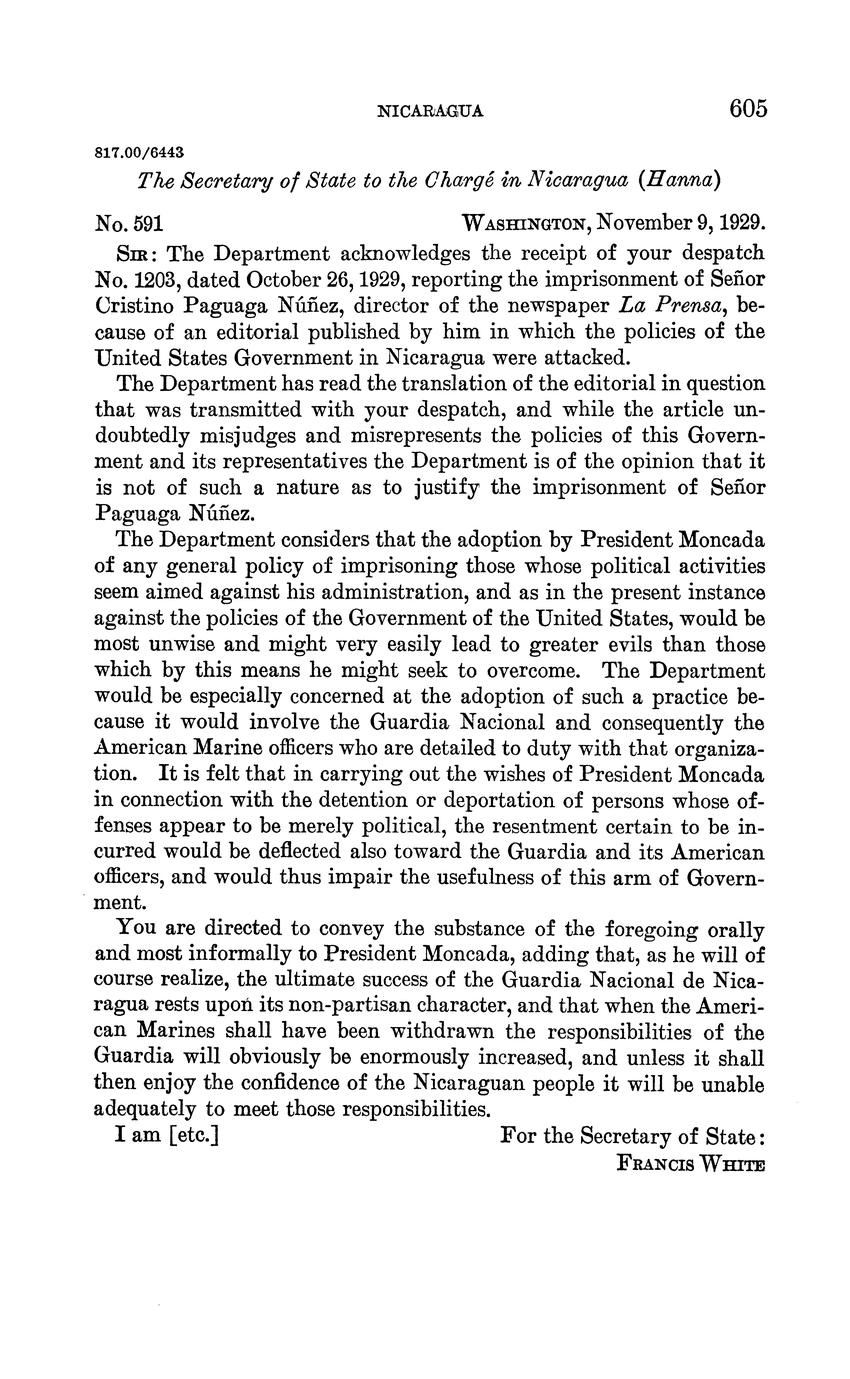 NICARAGUA 605

817.00/6443

The Secretary of State to the Chargé in Nicaragua (Hanna)

No. 591 WASHINGTON, November 9, 1929.

SIR: The Department acknowledges the receipt of your despatch No. 1203, dated October 26, 1929, reporting the imprisonment of Señor Cristino Paguaga Núñez, director of the newspaper La Prensa, because of an editorial published by him in which the policies of the United States Government in Nicaragua were attacked.

The Department has read the translation of the editorial in question that was transmitted with your despatch, and while the article undoubtedly misjudges and misrepresents the policies of this Government and its representatives the Department is of the opinion that it is not of such a nature as to justify the imprisonment of Señor Paguaga Núñez.

The Department considers that the adoption by President Moncada of any general policy of imprisoning those whose political activities seem aimed against his administration, and as in the present instance against the policies of the Government of the United States, would be most unwise and might very easily lead to greater evils than those which by this means he might seek to overcome. The Department would be especially concerned at the adoption of such a practice because it would involve the Guardia Nacional and consequently the American Marine officers who are detailed to duty with that organization. It is felt that in carrying out the wishes of President Moncada in connection with the detention or deportation of persons whose offenses appear to be merely political, the resentment certain to be incurred would be deflected also toward the Guardia and its American officers, and would thus impair the usefulness of this arm of Government.

You are directed to convey the substance of the foregoing orally and most informally to President Moncada, adding that, as he will of course realize, the ultimate success of the Guardia Nacional de Nicaragua rests upon its non-partisan character, and that when the American Marines shall have been withdrawn the responsibilities of the Guardia will obviously be enormously increased, and unless it shall then enjoy the confidence of the Nicaraguan people it will be unable adequately to meet those responsibilities.

I am [etc.] For the Secretary of State:
FRANCIS WHITE